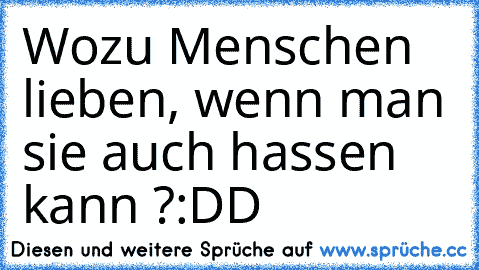 Wozu Menschen lieben, wenn man sie auch hassen kann ?:DD

Diesen und weitere Sprüche auf www.sprüche.cc